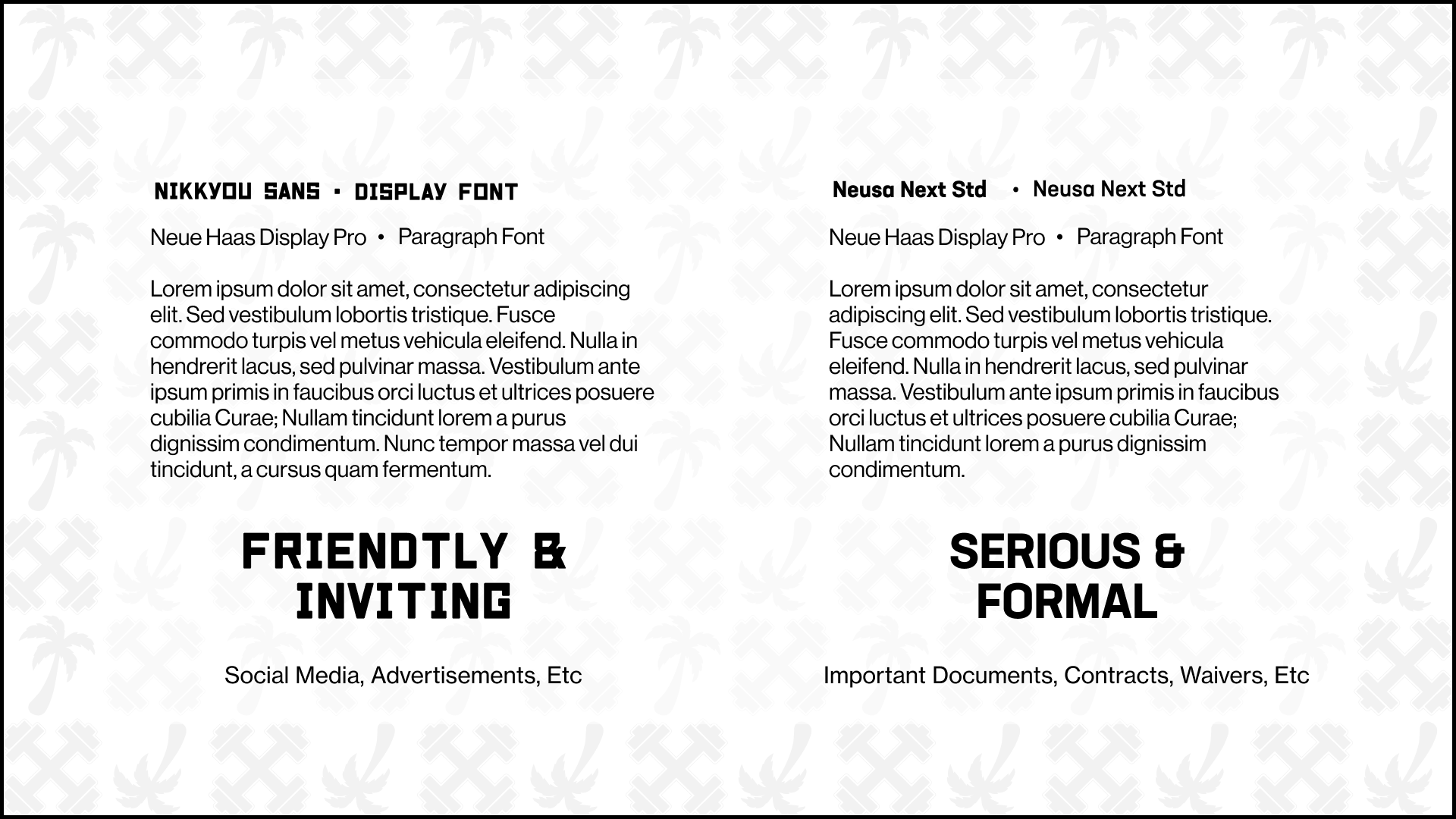 NIKKYOU SANS • DISPLAY FONT

Neue Haas Display Pro • Paragraph Font

Lorem ipsum dolor sit amet, consectetur adipiscing elit. Sed vestibulum lobortis tristique. Fusce commodo turpis vel metus vehicula eleifend. Nulla in hendrerit lacus, sed pulvinar massa. Vestibulum ante ipsum primis in faucibus orci luctus et ultrices posuere cubilia Curae; Nullam tincidunt lorem a purus dignissim condimentum. Nunc tempor massa vel dui tincidunt, a cursus quam fermentum.

FRIENDTLY & INVITING

Social Media, Advertisements, Etc

Neusa Next Std • Neusa Next Std

Neue Haas Display Pro • Paragraph Font

Lorem ipsum dolor sit amet, consectetur adipiscing elit. Sed vestibulum lobortis tristique. Fusce commodo turpis vel metus vehicula eleifend. Nulla in hendrerit lacus, sed pulvinar massa. Vestibulum ante ipsum primis in faucibus orci luctus et ultrices posuere cubilia Curae; Nullam tincidunt lorem a purus dignissim condimentum.

SERIOUS & FORMAL

Important Documents, Contracts, Waivers, Etc